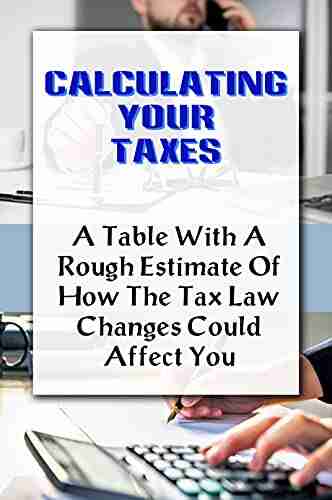 CALCULATING YOUR TAXES

A Table With A Rough Estimate Of How The Tax Law Changes Could Affect You